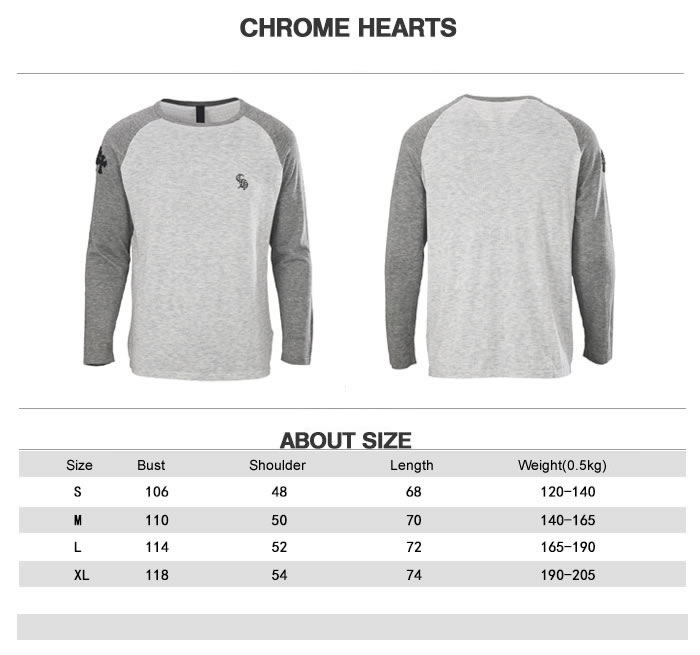 CHROME HEARTS

ABOUT SIZE

| Size | Bust | Shoulder | Length | Weight(0.5kg) |
|---|---|---|---|---|
| S | 106 | 48 | 68 | 120-140 |
| M | 110 | 50 | 70 | 140-165 |
| L | 114 | 52 | 72 | 165-190 |
| XL | 118 | 54 | 74 | 190-205 |